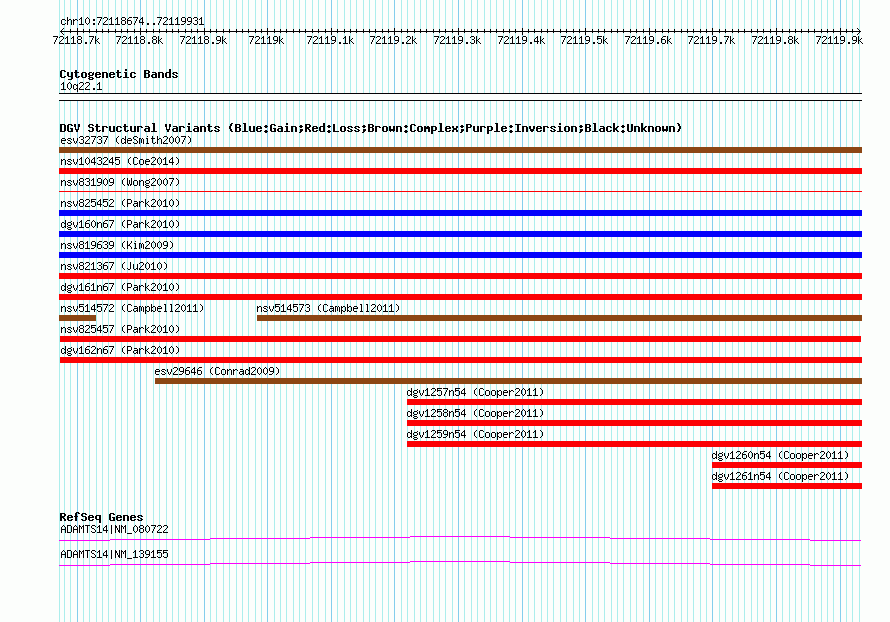 chr10:72118674..72119931

72118.7k 72118.8k 72118.9k 72119k 72119.1k 72119.2k 72119.3k 72119.4k 72119.5k 72119.6k 72119.7k 72119.8k 72119.9k

Cytogenetic Bands
10q22.1

DGV Structural Variants (Blue:Gain;Red:Loss;Brown:Complex;Purple:Inversion;Black:Unknown)
esv32737 (deSmith2007)
nsv1043245 (Coe2014)
nsv831909 (Wong2007)
nsv825452 (Park2010)
dgv160n67 (Park2010)
nsv819639 (Kim2009)
nsv821367 (Ju2010)
dgv161n67 (Park2010)
nsv514572 (Campbell2011)
nsv514573 (Campbell2011)
nsv825457 (Park2010)
dgv162n67 (Park2010)
esv29646 (Conrad2009)
dgv1257n54 (Cooper2011)
dgv1258n54 (Cooper2011)
dgv1259n54 (Cooper2011)
dgv1260n54 (Cooper2011)
dgv1261n54 (Cooper2011)

RefSeq Genes
ADAMTS14|NM_080722
ADAMTS14|NM_139155